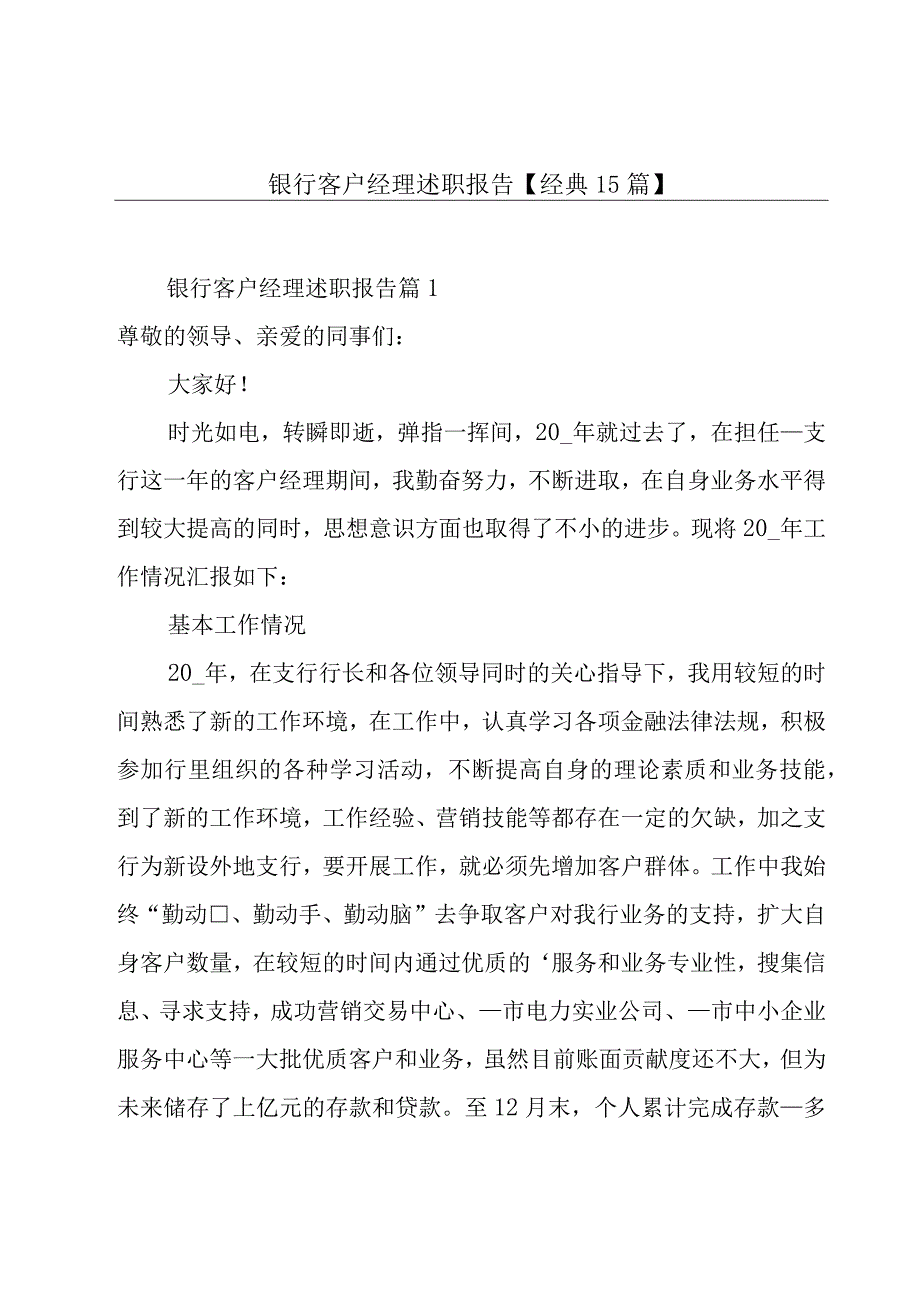 银行客户经理述职报告【经典15篇】

银行客户经理述职报告篇1

尊敬的领导、亲爱的同事们：

大家好！

时光如电，转瞬即逝，弹指一挥间，20_年就过去了，在担任—支行这一年的客户经理期间，我勤奋努力，不断进取，在自身业务水平得到较大提高的同时，思想意识方面也取得了不小的进步。现将20_年工作情况汇报如下：

基本工作情况

20_年，在支行行长和各位领导同时的关心指导下，我用较短的时间熟悉了新的工作环境，在工作中，认真学习各项金融法律法规，积极参加行里组织的各种学习活动，不断提高自身的理论素质和业务技能，到了新的工作环境，工作经验、营销技能等都存在一定的欠缺，加之支行为新设外地支行，要开展工作，就必须先增加客户群体。工作中我始终“勤动口、勤动手、勤动脑”去争取客户对我行业务的支持，扩大自身客户数量，在较短的时间内通过优质的‘服务和业务专业性，搜集信息、寻求支持，成功营销交易中心、—市电力实业公司、—市中小企业服务中心等一大批优质客户和业务，虽然目前账面贡献度还不大，但为未来储存了上亿元的存款和贷款。至12月末，个人累计完成存款—多